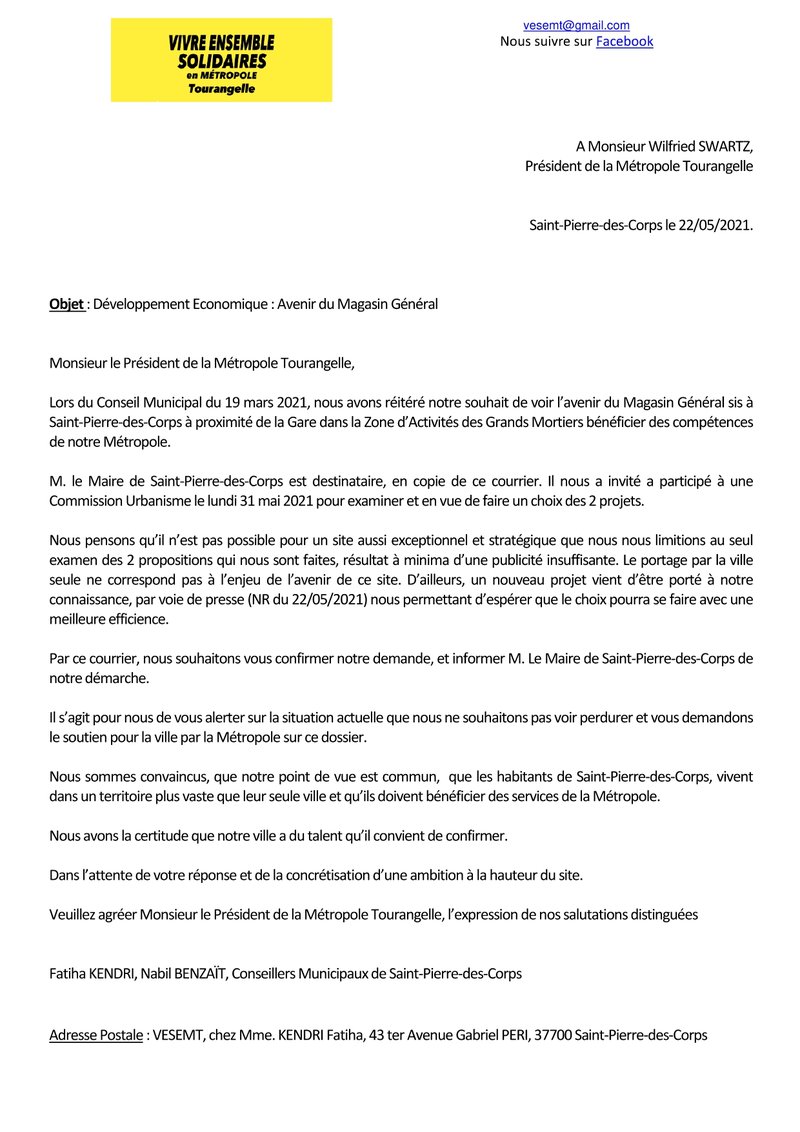 VIVRE ENSEMBLE SOLIDAIRES en MÉTROPOLE Tourangelle

vesemt@gmail.com
Nous suivre sur Facebook

A Monsieur Wilfried SWARTZ,
Président de la Métropole Tourangelle

Saint-Pierre-des-Corps le 22/05/2021.

Objet : Développement Economique : Avenir du Magasin Général

Monsieur le Président de la Métropole Tourangelle,

Lors du Conseil Municipal du 19 mars 2021, nous avons réitéré notre souhait de voir l'avenir du Magasin Général sis à Saint-Pierre-des-Corps à proximité de la Gare dans la Zone d'Activités des Grands Mortiers bénéficier des compétences de notre Métropole.

M. le Maire de Saint-Pierre-des-Corps est destinataire, en copie de ce courrier. Il nous a invité a participé à une Commission Urbanisme le lundi 31 mai 2021 pour examiner et en vue de faire un choix des 2 projets.

Nous pensons qu'il n'est pas possible pour un site aussi exceptionnel et stratégique que nous nous limitions au seul examen des 2 propositions qui nous sont faites, résultat à minima d'une publicité insuffisante. Le portage par la ville seule ne correspond pas à l'enjeu de l'avenir de ce site. D'ailleurs, un nouveau projet vient d'être porté à notre connaissance, par voie de presse (NR du 22/05/2021) nous permettant d'espérer que le choix pourra se faire avec une meilleure efficience.

Par ce courrier, nous souhaitons vous confirmer notre demande, et informer M. Le Maire de Saint-Pierre-des-Corps de notre démarche.

Il s'agit pour nous de vous alerter sur la situation actuelle que nous ne souhaitons pas voir perdurer et vous demandons le soutien pour la ville par la Métropole sur ce dossier.

Nous sommes convaincus, que notre point de vue est commun, que les habitants de Saint-Pierre-des-Corps, vivent dans un territoire plus vaste que leur seule ville et qu'ils doivent bénéficier des services de la Métropole.

Nous avons la certitude que notre ville a du talent qu'il convient de confirmer.

Dans l'attente de votre réponse et de la concrétisation d'une ambition à la hauteur du site.

Veuillez agréer Monsieur le Président de la Métropole Tourangelle, l'expression de nos salutations distinguées

Fatiha KENDRI, Nabil BENZAÏT, Conseillers Municipaux de Saint-Pierre-des-Corps

Adresse Postale : VESEMT, chez Mme. KENDRI Fatiha, 43 ter Avenue Gabriel PERI, 37700 Saint-Pierre-des-Corps